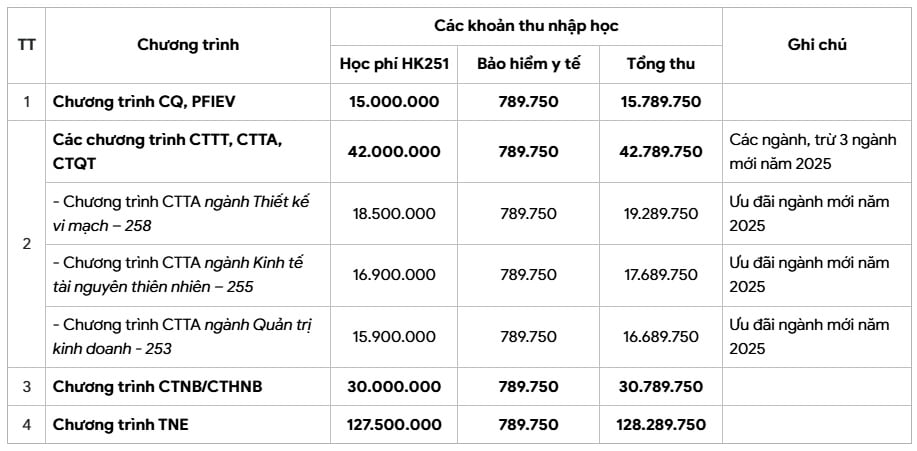 | TT | Chương trình | Các khoản thu nhập học | | | Ghi chú |
|---|---|---|---|---|---|
| | | Học phí HK251 | Bảo hiểm y tế | Tổng thu | |
| 1 | Chương trình CQ, PFIEV | 15.000.000 | 789.750 | 15.789.750 | |
| 2 | Các chương trình CTTT, CTTA, CTQT | 42.000.000 | 789.750 | 42.789.750 | Các ngành, trừ 3 ngành mới năm 2025 |
| | - Chương trình CTTA ngành Thiết kế vi mạch – 258 | 18.500.000 | 789.750 | 19.289.750 | Ưu đãi ngành mới năm 2025 |
| | - Chương trình CTTA ngành Kinh tế tài nguyên thiên nhiên – 255 | 16.900.000 | 789.750 | 17.689.750 | Ưu đãi ngành mới năm 2025 |
| | - Chương trình CTTA ngành Quản trị kinh doanh - 253 | 15.900.000 | 789.750 | 16.689.750 | Ưu đãi ngành mới năm 2025 |
| 3 | Chương trình CTNB/CTHNB | 30.000.000 | 789.750 | 30.789.750 | |
| 4 | Chương trình TNE | 127.500.000 | 789.750 | 128.289.750 | |